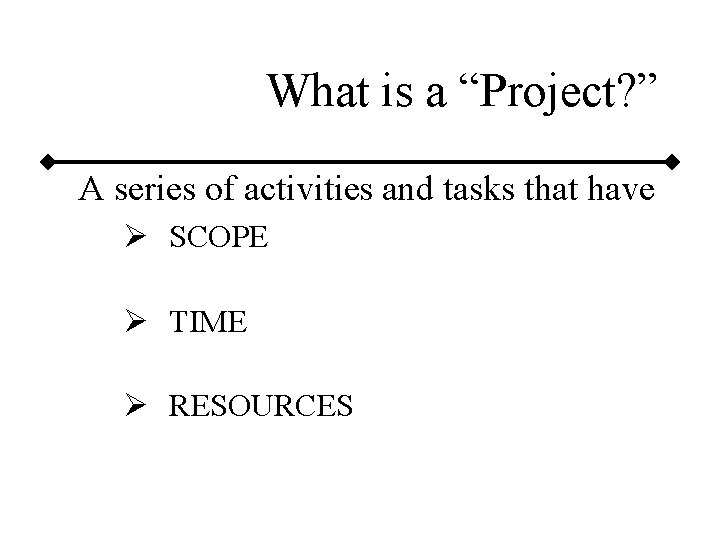 What is a "Project?"

A series of activities and tasks that have

➢ SCOPE

➢ TIME

➢ RESOURCES